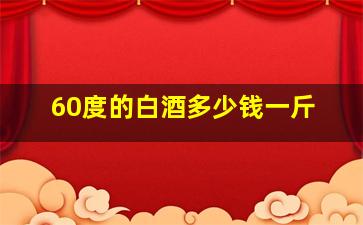 60度的白酒多少钱一斤